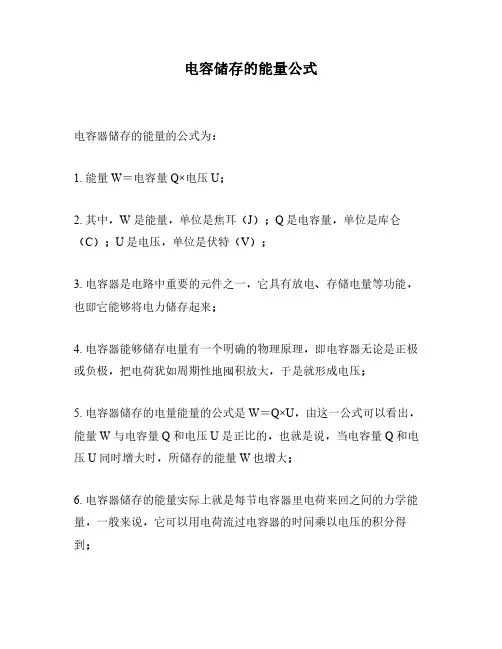 电容储存的能量公式

电容器储存的能量的公式为：

1. 能量 W＝电容量 Q×电压 U；

2. 其中，W 是能量，单位是焦耳（J）；Q 是电容量，单位是库仑（C）；U 是电压，单位是伏特（V）；

3. 电容器是电路中重要的元件之一，它具有放电、存储电量等功能，也即它能够将电力储存起来；

4. 电容器能够储存电量有一个明确的物理原理，即电容器无论是正极或负极，把电荷犹如周期性地囤积放大，于是就形成电压；

5. 电容器储存的电量能量的公式是 W＝Q×U，由这一公式可以看出，能量 W 与电容量 Q 和电压 U 是正比的，也就是说，当电容量 Q 和电压 U 同时增大时，所储存的能量 W 也增大；

6. 电容器储存的能量实际上就是每节电容器里电荷来回之间的力学能量，一般来说，它可以用电荷流过电容器的时间乘以电压的积分得到；